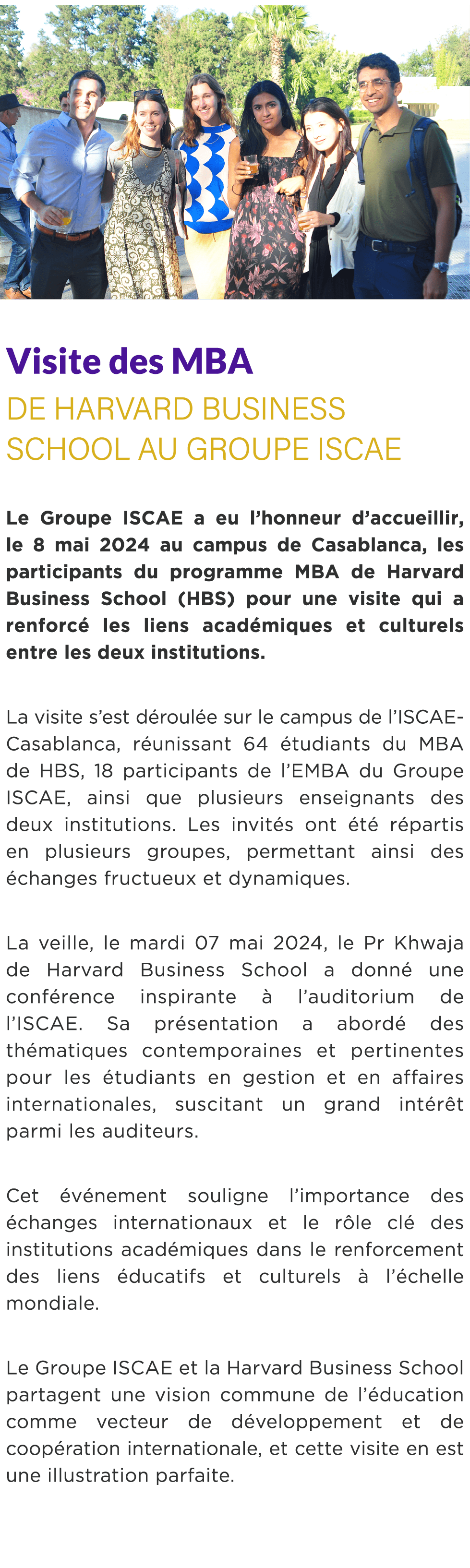 Visite des MBA
DE HARVARD BUSINESS SCHOOL AU GROUPE ISCAE

Le Groupe ISCAE a eu l’honneur d’accueillir, le 8 mai 2024 au campus de Casablanca, les participants du programme MBA de Harvard Business School (HBS) pour une visite qui a renforcé les liens académiques et culturels entre les deux institutions.

La visite s’est déroulée sur le campus de l’ISCAE-Casablanca, réunissant 64 étudiants du MBA de HBS, 18 participants de l’EMBA du Groupe ISCAE, ainsi que plusieurs enseignants des deux institutions. Les invités ont été répartis en plusieurs groupes, permettant ainsi des échanges fructueux et dynamiques.

La veille, le mardi 07 mai 2024, le Pr Khwaja de Harvard Business School a donné une conférence inspirante à l’auditorium de l’ISCAE. Sa présentation a abordé des thématiques contemporaines et pertinentes pour les étudiants en gestion et en affaires internationales, suscitant un grand intérêt parmi les auditeurs.

Cet événement souligne l’importance des échanges internationaux et le rôle clé des institutions académiques dans le renforcement des liens éducatifs et culturels à l’échelle mondiale.

Le Groupe ISCAE et la Harvard Business School partagent une vision commune de l’éducation comme vecteur de développement et de coopération internationale, et cette visite en est une illustration parfaite.